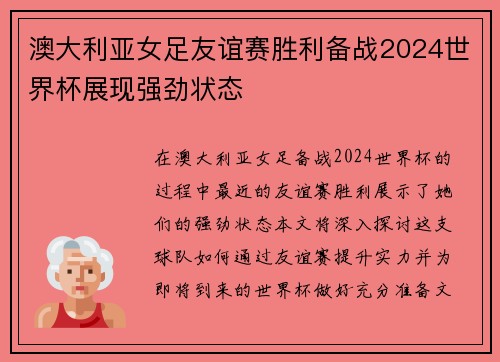 澳大利亚女足友谊赛胜利备战2024世界杯展现强劲状态

在澳大利亚女足备战2024世界杯的过程中最近的友谊赛胜利展示了她们的强劲状态本文将深入探讨这支球队如何通过友谊赛提升实力并为即将到来的世界杯做好充分准备文